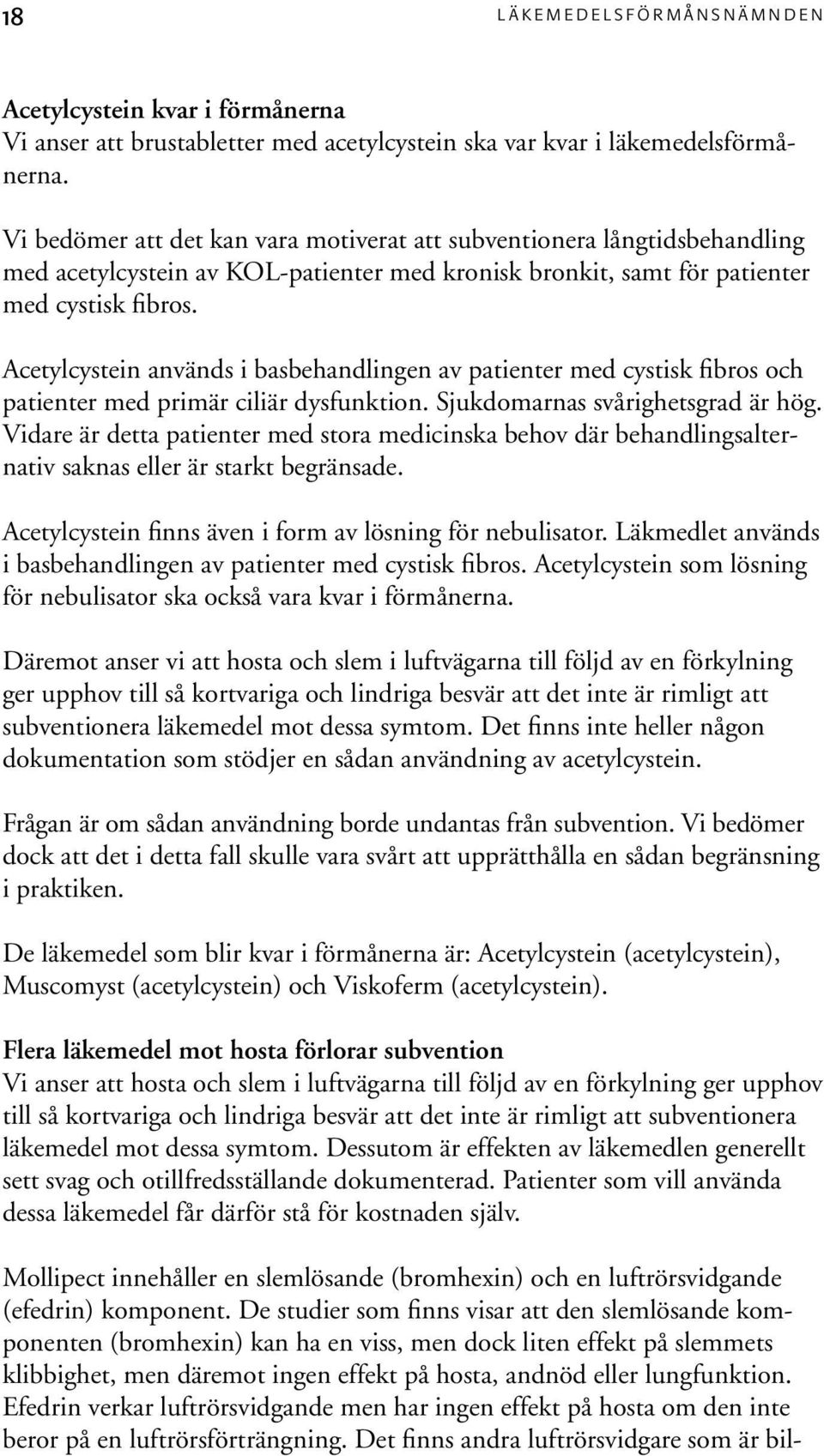 18 LÄKEMEDELSFÖRMÅNSNÄMNDEN

Acetylcystein kvar i förmånerna
Vi anser att brustabletter med acetylcystein ska var kvar i läkemedelsförmånerna.

Vi bedömer att det kan vara motiverat att subventionera långtidsbehandling med acetylcystein av KOL-patienter med kronisk bronkit, samt för patienter med cystisk fibros.

Acetylcystein används i basbehandlingen av patienter med cystisk fibros och patienter med primär ciliär dysfunktion. Sjukdomarnas svårighetsgrad är hög. Vidare är detta patienter med stora medicinska behov där behandlingsalternativ saknas eller är starkt begränsade.

Acetylcystein finns även i form av lösning för nebulisator. Läkmedlet används i basbehandlingen av patienter med cystisk fibros. Acetylcystein som lösning för nebulisator ska också vara kvar i förmånerna.

Däremot anser vi att hosta och slem i luftvägarna till följd av en förkylning ger upphov till så kortvariga och lindriga besvär att det inte är rimligt att subventionera läkemedel mot dessa symtom. Det finns inte heller någon dokumentation som stödjer en sådan användning av acetylcystein.

Frågan är om sådan användning borde undantas från subvention. Vi bedömer dock att det i detta fall skulle vara svårt att upprätthålla en sådan begränsning i praktiken.

De läkemedel som blir kvar i förmånerna är: Acetylcystein (acetylcystein), Muscomyst (acetylcystein) och Viskoferm (acetylcystein).

Flera läkemedel mot hosta förlorar subvention
Vi anser att hosta och slem i luftvägarna till följd av en förkylning ger upphov till så kortvariga och lindriga besvär att det inte är rimligt att subventionera läkemedel mot dessa symtom. Dessutom är effekten av läkemedlen generellt sett svag och otillfredsställande dokumenterad. Patienter som vill använda dessa läkemedel får därför stå för kostnaden själv.

Mollipect innehåller en slemlösande (bromhexin) och en luftrörsvidgande (efedrin) komponent. De studier som finns visar att den slemlösande komponenten (bromhexin) kan ha en viss, men dock liten effekt på slemmets klibbighet, men däremot ingen effekt på hosta, andnöd eller lungfunktion. Efedrin verkar luftrörsvidgande men har ingen effekt på hosta om den inte beror på en luftrörsförträngning. Det finns andra luftrörsvidgare som är bil-